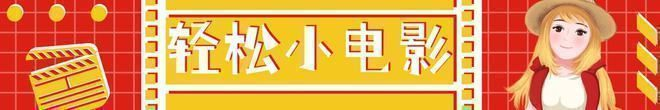 轻松小电影